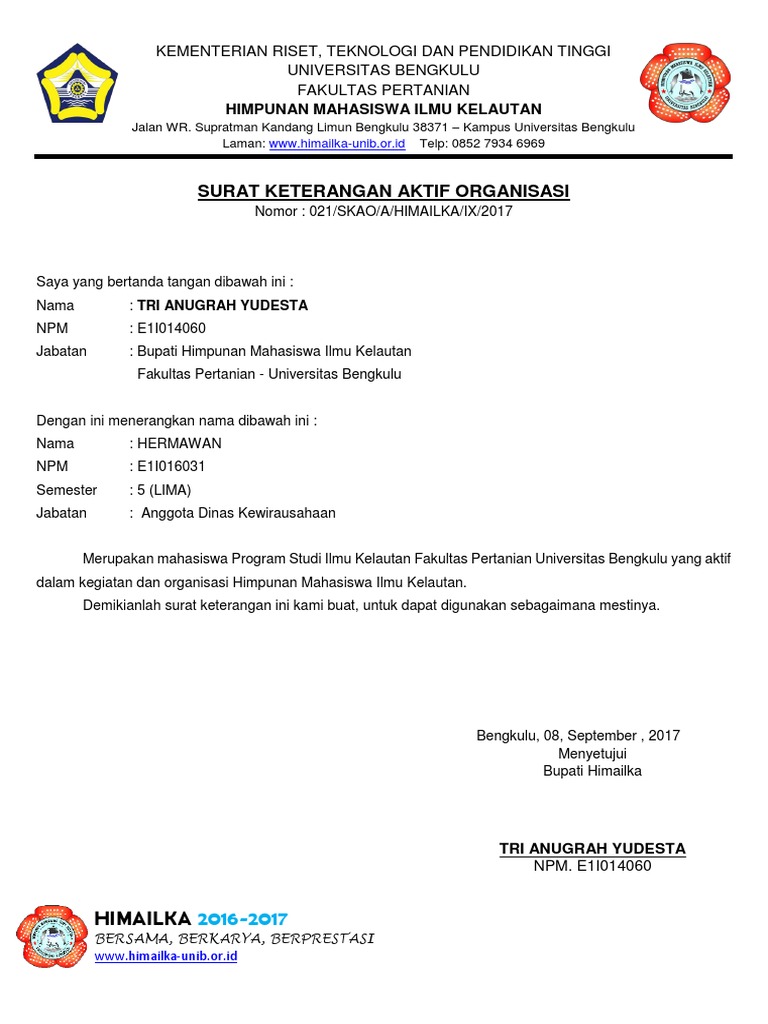 KEMENTERIAN RISET, TEKNOLOGI DAN PENDIDIKAN TINGGI
UNIVERSITAS BENGKULU
FAKULTAS PERTANIAN
HIMPUNAN MAHASISWA ILMU KELAUTAN
Jalan WR. Supratman Kandang Limun Bengkulu 38371 – Kampus Universitas Bengkulu
Laman: www.himailka-unib.or.id Telp: 0852 7934 6969

SURAT KETERANGAN AKTIF ORGANISASI
Nomor : 021/SKAO/A/HIMAILKA/IX/2017

Saya yang bertanda tangan dibawah ini :
Nama : TRI ANUGRAH YUDESTA
NPM : E1I014060
Jabatan : Bupati Himpunan Mahasiswa Ilmu Kelautan Fakultas Pertanian - Universitas Bengkulu

Dengan ini menerangkan nama dibawah ini :
Nama : HERMAWAN
NPM : E1I016031
Semester : 5 (LIMA)
Jabatan : Anggota Dinas Kewirausahaan

Merupakan mahasiswa Program Studi Ilmu Kelautan Fakultas Pertanian Universitas Bengkulu yang aktif dalam kegiatan dan organisasi Himpunan Mahasiswa Ilmu Kelautan.

Demikianlah surat keterangan ini kami buat, untuk dapat digunakan sebagaimana mestinya.

Bengkulu, 08, September , 2017
Menyetujui
Bupati Himailka

TRI ANUGRAH YUDESTA
NPM. E1I014060

HIMAILKA 2016-2017
BERSAMA, BERKARYA, BERPRESTASI
www.himailka-unib.or.id